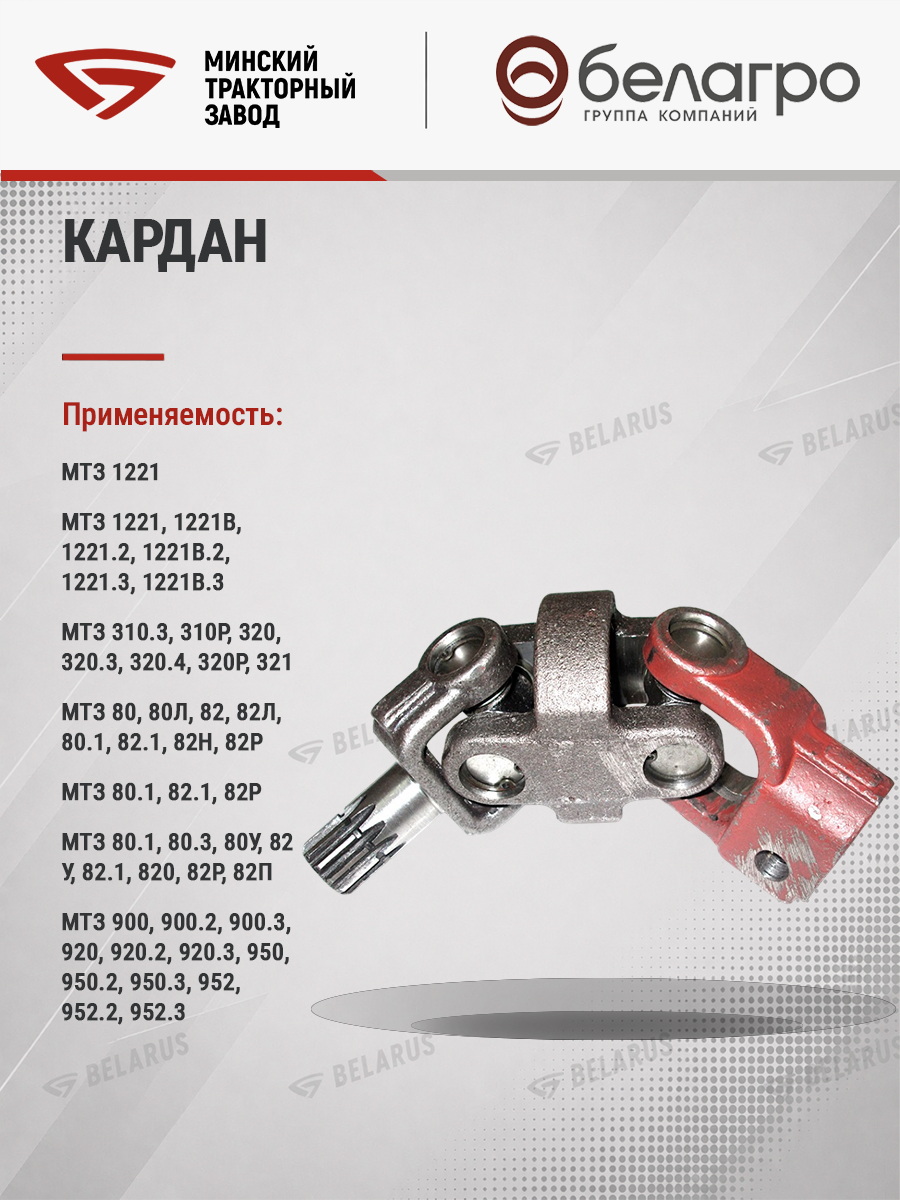 МИНСКИЙ
ТРАКТОРНЫЙ
ЗАВОД

белагро
ГРУППА КОМПАНИЙ

КАРДАН

Применяемость:

МТЗ 1221

МТЗ 1221, 1221В, 1221.2, 1221В.2, 1221.3, 1221В.3

МТЗ 310.3, 310Р, 320, 320.3, 320.4, 320Р, 321

МТЗ 80, 80Л, 82, 82Л, 80.1, 82.1, 82Н, 82Р

МТЗ 80.1, 82.1, 82Р

МТЗ 80.1, 80.3, 80У, 82 У, 82.1, 820, 82Р, 82П

МТЗ 900, 900.2, 900.3, 920, 920.2, 920.3, 950, 950.2, 950.3, 952, 952.2, 952.3

BELARUS